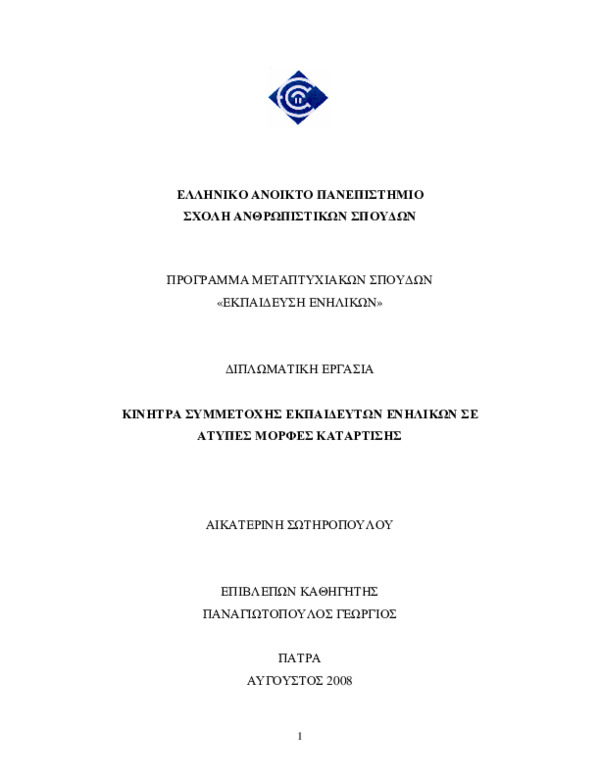 ΕΛΛΗΝΙΚΟ ΑΝΟΙΚΤΟ ΠΑΝΕΠΙΣΤΗΜΙΟ
ΣΧΟΛΗ ΑΝΘΡΩΠΙΣΤΙΚΩΝ ΣΠΟΥΔΩΝ

ΠΡΟΓΡΑΜΜΑ ΜΕΤΑΠΤΥΧΙΑΚΩΝ ΣΠΟΥΔΩΝ
«ΕΚΠΑΙΔΕΥΣΗ ΕΝΗΛΙΚΩΝ»

ΔΙΠΛΩΜΑΤΙΚΗ ΕΡΓΑΣΙΑ

ΚΙΝΗΤΡΑ ΣΥΜΜΕΤΟΧΗΣ ΕΚΠΑΙΔΕΥΤΩΝ ΕΝΗΛΙΚΩΝ ΣΕ ΑΤΥΠΕΣ ΜΟΡΦΕΣ ΚΑΤΑΡΤΙΣΗΣ

ΑΙΚΑΤΕΡΙΝΗ ΣΩΤΗΡΟΠΟΥΛΟΥ

ΕΠΙΒΛΕΠΩΝ ΚΑΘΗΓΗΤΗΣ
ΠΑΝΑΓΙΩΤΟΠΟΥΛΟΣ ΓΕΩΡΓΙΟΣ

ΠΑΤΡΑ
ΑΥΓΟΥΣΤΟΣ 2008

1